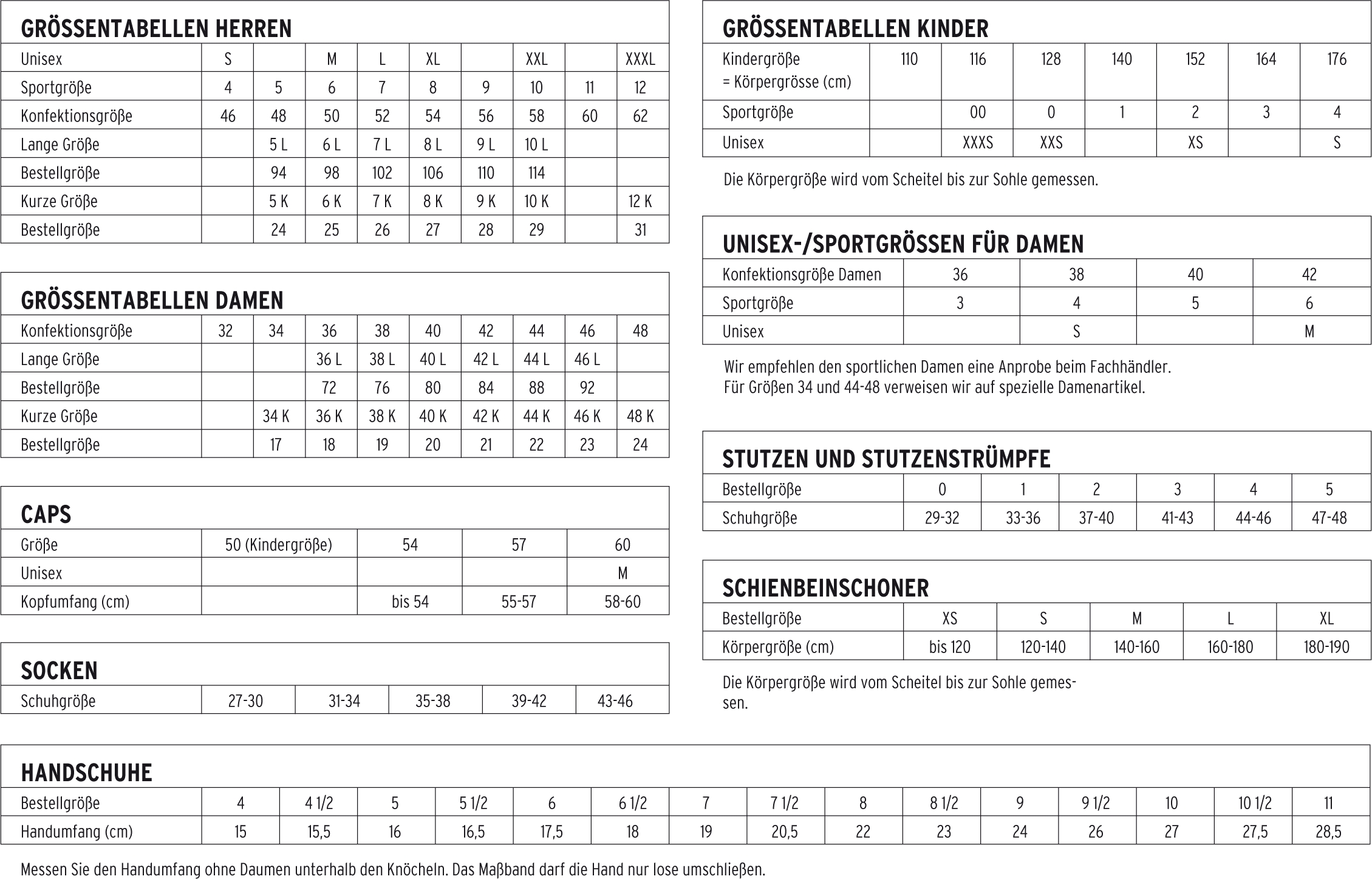 GRÖSSENTABELLEN HERREN

| Unisex | S | | M | L | XL | | XXL | | XXXL |
|---|---|---|---|---|---|---|---|---|---|
| Sportgröße | 4 | 5 | 6 | 7 | 8 | 9 | 10 | 11 | 12 |
| Konfektionsgröße | 46 | 48 | 50 | 52 | 54 | 56 | 58 | 60 | 62 |
| Lange Größe | | 5 L | 6 L | 7 L | 8 L | 9 L | 10 L | | |
| Bestellgröße | | 94 | 98 | 102 | 106 | 110 | 114 | | |
| Kurze Größe | | 5 K | 6 K | 7 K | 8 K | 9 K | 10 K | | 12 K |
| Bestellgröße | | 24 | 25 | 26 | 27 | 28 | 29 | | 31 |

GRÖSSENTABELLEN DAMEN

| Konfektionsgröße | 32 | 34 | 36 | 38 | 40 | 42 | 44 | 46 | 48 |
|---|---|---|---|---|---|---|---|---|---|
| Lange Größe | | | 36 L | 38 L | 40 L | 42 L | 44 L | 46 L | |
| Bestellgröße | | | 72 | 76 | 80 | 84 | 88 | 92 | |
| Kurze Größe | | 34 K | 36 K | 38 K | 40 K | 42 K | 44 K | 46 K | 48 K |
| Bestellgröße | | 17 | 18 | 19 | 20 | 21 | 22 | 23 | 24 |

CAPS

| Größe | 50 (Kindergröße) | 54 | 57 | 60 |
|---|---|---|---|---|
| Unisex | | | | M |
| Kopfumfang (cm) | | bis 54 | 55-57 | 58-60 |

SOCKEN

| Schuhgröße | 27-30 | 31-34 | 35-38 | 39-42 | 43-46 |
|---|---|---|---|---|---|

GRÖSSENTABELLEN KINDER

| Kindergröße = Körpergrösse (cm) | 110 | 116 | 128 | 140 | 152 | 164 | 176 |
|---|---|---|---|---|---|---|---|
| Sportgröße | | 00 | 0 | 1 | 2 | 3 | 4 |
| Unisex | | XXXS | XXS | | XS | | S |

Die Körpergröße wird vom Scheitel bis zur Sohle gemessen.

UNISEX-/SPORTGRÖSSEN FÜR DAMEN

| Konfektionsgröße Damen | 36 | 38 | 40 | 42 |
|---|---|---|---|---|
| Sportgröße | 3 | 4 | 5 | 6 |
| Unisex | | S | | M |

Wir empfehlen den sportlichen Damen eine Anprobe beim Fachhändler.
Für Größen 34 und 44-48 verweisen wir auf spezielle Damenartikel.

STUTZEN UND STUTZENSTRÜMPFE

| Bestellgröße | 0 | 1 | 2 | 3 | 4 | 5 |
|---|---|---|---|---|---|---|
| Schuhgröße | 29-32 | 33-36 | 37-40 | 41-43 | 44-46 | 47-48 |

SCHIENBEINSCHONER

| Bestellgröße | XS | S | M | L | XL |
|---|---|---|---|---|---|
| Körpergröße (cm) | bis 120 | 120-140 | 140-160 | 160-180 | 180-190 |

Die Körpergröße wird vom Scheitel bis zur Sohle gemessen.

HANDSCHUHE

| Bestellgröße | 4 | 4 1/2 | 5 | 5 1/2 | 6 | 6 1/2 | 7 | 7 1/2 | 8 | 8 1/2 | 9 | 9 1/2 | 10 | 10 1/2 | 11 |
|---|---|---|---|---|---|---|---|---|---|---|---|---|---|---|---|
| Handumfang (cm) | 15 | 15,5 | 16 | 16,5 | 17,5 | 18 | 19 | 20,5 | 22 | 23 | 24 | 26 | 27 | 27,5 | 28,5 |

Messen Sie den Handumfang ohne Daumen unterhalb den Knöcheln. Das Maßband darf die Hand nur lose umschließen.